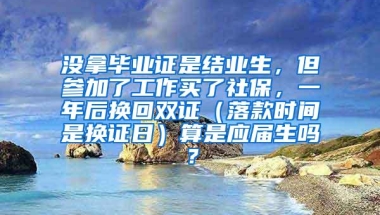 没拿毕业证是结业生，但参加了工作买了社保，一年后换回双证（落款时间是换证日）算是应届生吗？